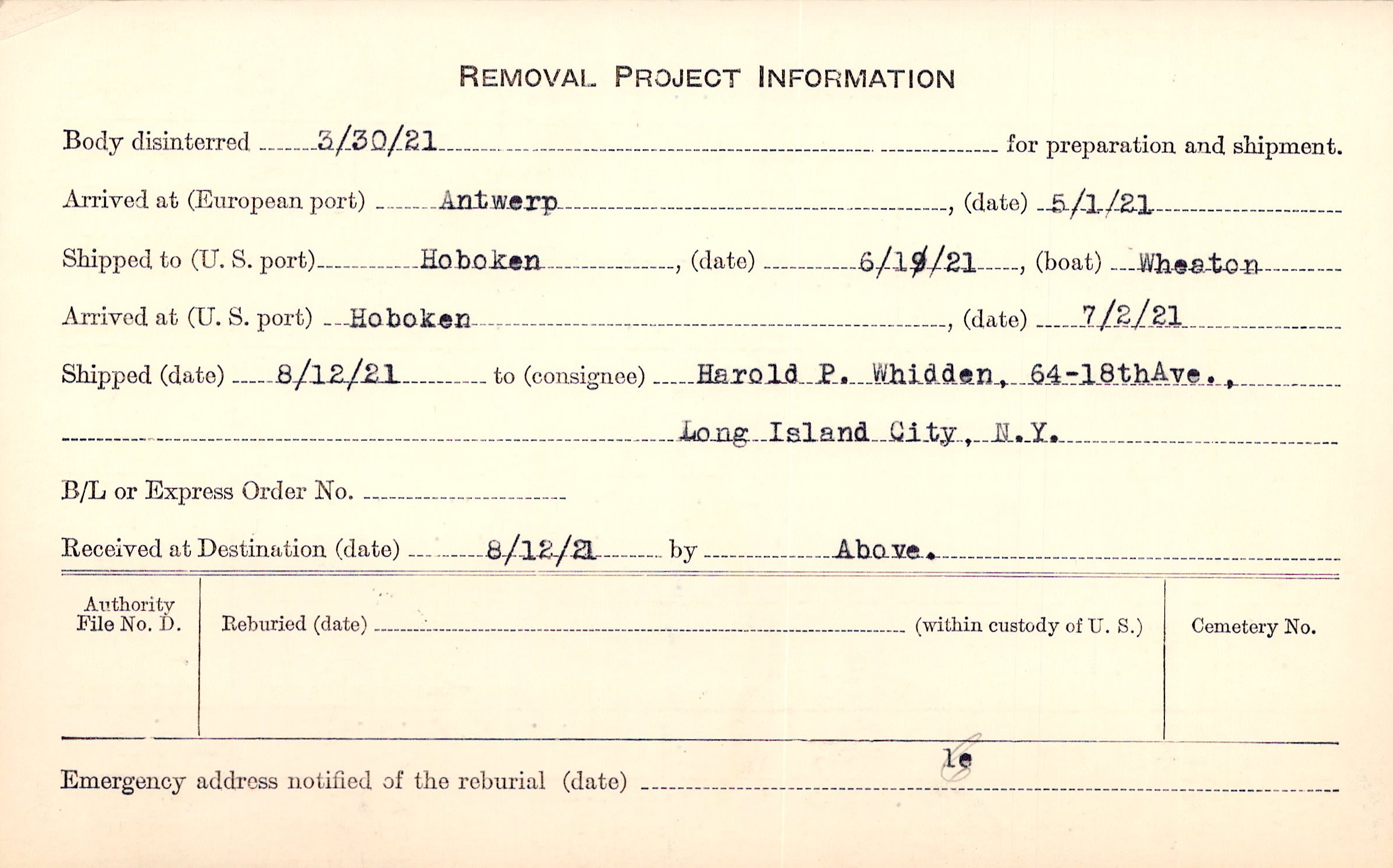 REMOVAL PROJECT INFORMATION

Body disinterred 3/30/21 for preparation and shipment.

Arrived at (European port) Antwerp, (date) 5/1/21

Shipped to (U. S. port) Hoboken, (date) 6/19/21, (boat) Wheaton

Arrived at (U. S. port) Hoboken, (date) 7/2/21

Shipped (date) 8/12/21 to (consignee) Harold P. Whidden, 64-18thAve., Long Island City, N.Y.

B/L or Express Order No.

Received at Destination (date) 8/12/21 by Above.

Authority File No. D.

Reburied (date) (within custody of U. S.)

Cemetery No.

le

Emergency address notified of the reburial (date)